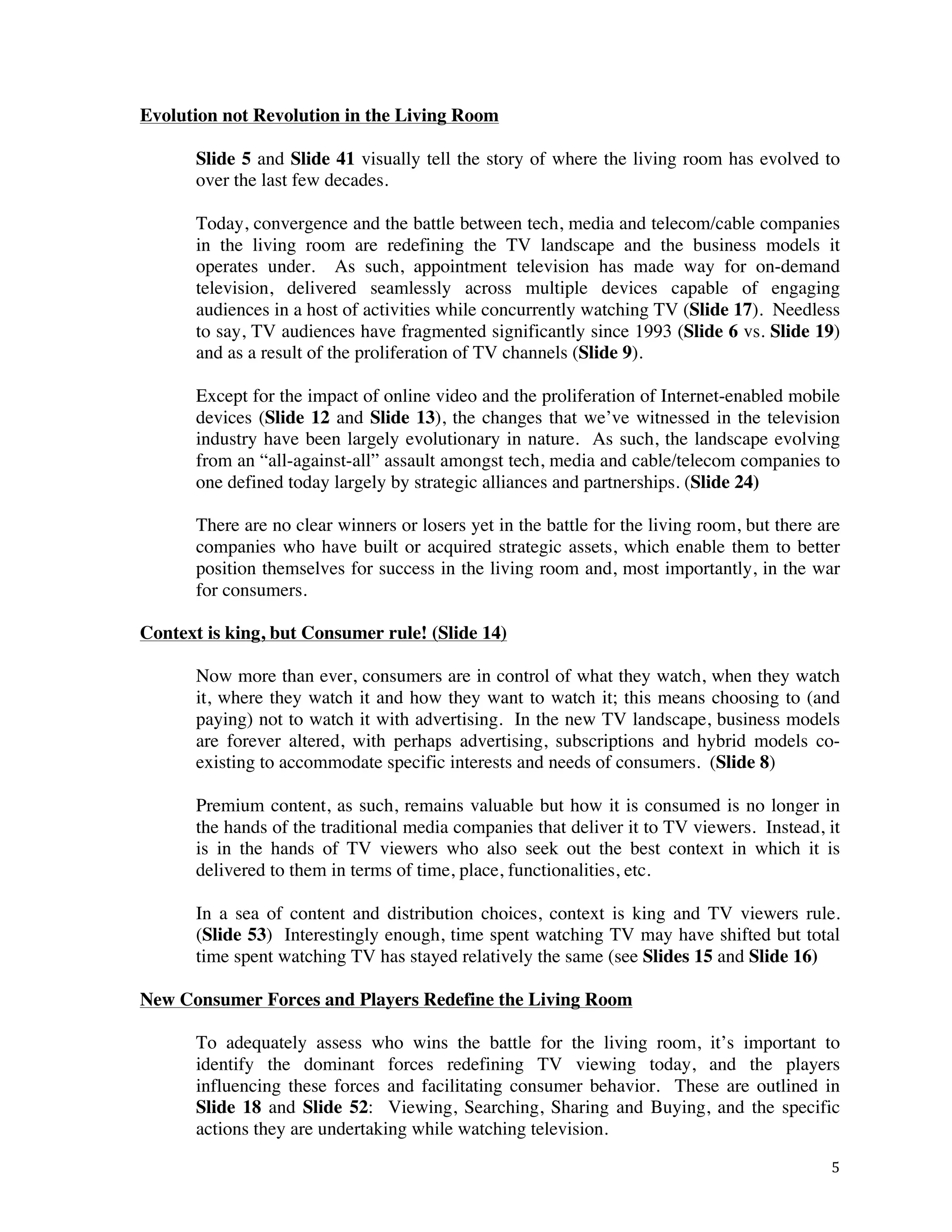 Evolution not Revolution in the Living Room

Slide 5 and Slide 41 visually tell the story of where the living room has evolved to over the last few decades.

Today, convergence and the battle between tech, media and telecom/cable companies in the living room are redefining the TV landscape and the business models it operates under. As such, appointment television has made way for on-demand television, delivered seamlessly across multiple devices capable of engaging audiences in a host of activities while concurrently watching TV (Slide 17). Needless to say, TV audiences have fragmented significantly since 1993 (Slide 6 vs. Slide 19) and as a result of the proliferation of TV channels (Slide 9).

Except for the impact of online video and the proliferation of Internet-enabled mobile devices (Slide 12 and Slide 13), the changes that we've witnessed in the television industry have been largely evolutionary in nature. As such, the landscape evolving from an "all-against-all" assault amongst tech, media and cable/telecom companies to one defined today largely by strategic alliances and partnerships. (Slide 24)

There are no clear winners or losers yet in the battle for the living room, but there are companies who have built or acquired strategic assets, which enable them to better position themselves for success in the living room and, most importantly, in the war for consumers.

Context is king, but Consumer rule! (Slide 14)

Now more than ever, consumers are in control of what they watch, when they watch it, where they watch it and how they want to watch it; this means choosing to (and paying) not to watch it with advertising. In the new TV landscape, business models are forever altered, with perhaps advertising, subscriptions and hybrid models co-existing to accommodate specific interests and needs of consumers. (Slide 8)

Premium content, as such, remains valuable but how it is consumed is no longer in the hands of the traditional media companies that deliver it to TV viewers. Instead, it is in the hands of TV viewers who also seek out the best context in which it is delivered to them in terms of time, place, functionalities, etc.

In a sea of content and distribution choices, context is king and TV viewers rule. (Slide 53) Interestingly enough, time spent watching TV may have shifted but total time spent watching TV has stayed relatively the same (see Slides 15 and Slide 16)

New Consumer Forces and Players Redefine the Living Room

To adequately assess who wins the battle for the living room, it's important to identify the dominant forces redefining TV viewing today, and the players influencing these forces and facilitating consumer behavior. These are outlined in Slide 18 and Slide 52: Viewing, Searching, Sharing and Buying, and the specific actions they are undertaking while watching television.

5